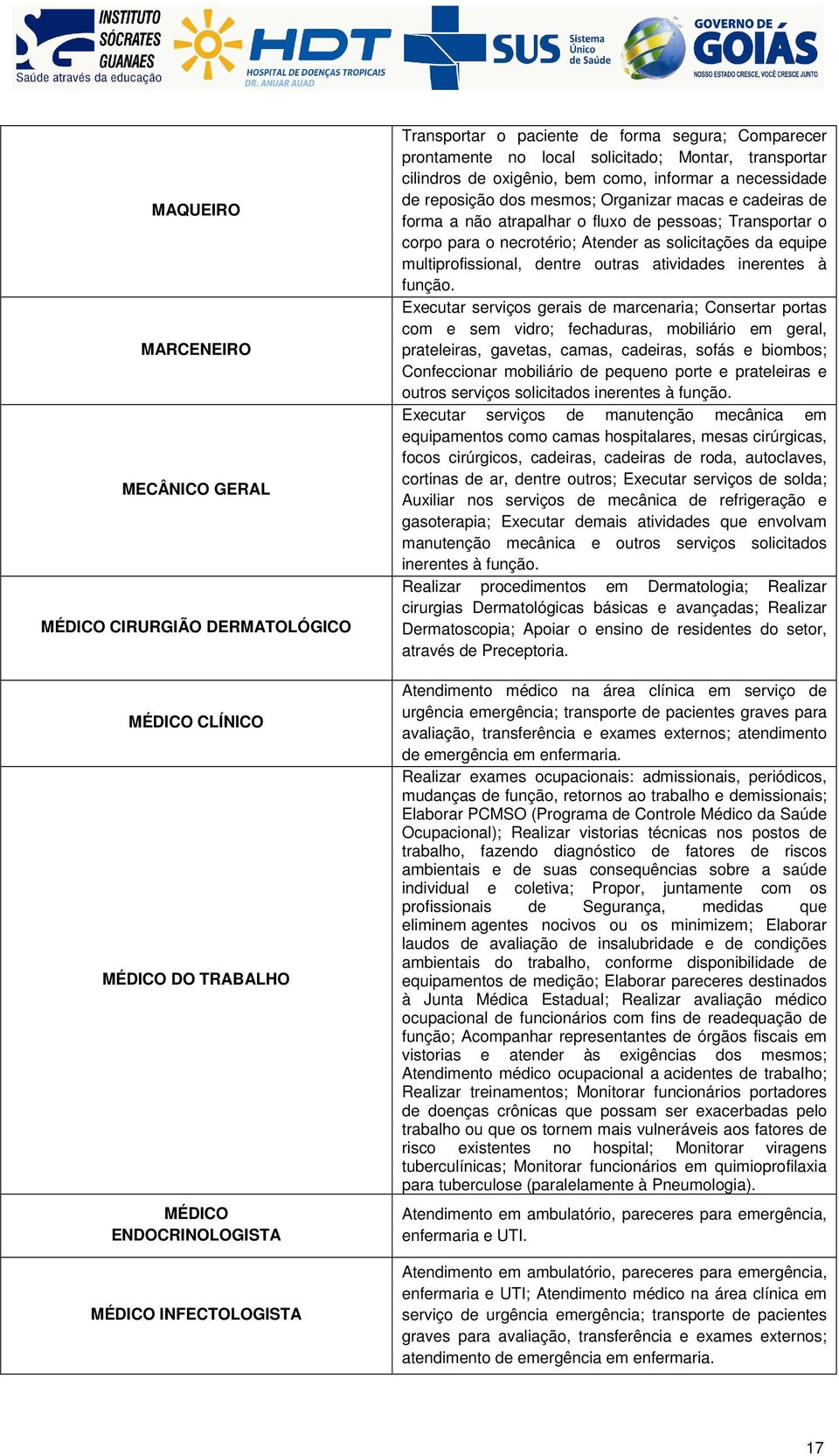 INSTITUTO SÓCRATES GUANAES
Saúde através da educação

HDT HOSPITAL DE DOENÇAS TROPICAIS DR. ANUAR AUAD

SUS Sistema Único de Saúde

GOVERNO DE GOIÁS
NOSSO ESTADO CRESCE, VOCÊ CRESCE JUNTO

| | |
|---|---|
| MAQUEIRO | Transportar o paciente de forma segura; Comparecer prontamente no local solicitado; Montar, transportar cilindros de oxigênio, bem como, informar a necessidade de reposição dos mesmos; Organizar macas e cadeiras de forma a não atrapalhar o fluxo de pessoas; Transportar o corpo para o necrotério; Atender as solicitações da equipe multiprofissional, dentre outras atividades inerentes à função. |
| MARCENEIRO | Executar serviços gerais de marcenaria; Consertar portas com e sem vidro; fechaduras, mobiliário em geral, prateleiras, gavetas, camas, cadeiras, sofás e biombos; Confeccionar mobiliário de pequeno porte e prateleiras e outros serviços solicitados inerentes à função. |
| MECÂNICO GERAL | Executar serviços de manutenção mecânica em equipamentos como camas hospitalares, mesas cirúrgicas, focos cirúrgicos, cadeiras, cadeiras de roda, autoclaves, cortinas de ar, dentre outros; Executar serviços de solda; Auxiliar nos serviços de mecânica de refrigeração e gasoterapia; Executar demais atividades que envolvam manutenção mecânica e outros serviços solicitados inerentes à função. |
| MÉDICO CIRURGIÃO DERMATOLÓGICO | Realizar procedimentos em Dermatologia; Realizar cirurgias Dermatológicas básicas e avançadas; Realizar Dermatoscopia; Apoiar o ensino de residentes do setor, através de Preceptoria. |
| MÉDICO CLÍNICO | Atendimento médico na área clínica em serviço de urgência emergência; transporte de pacientes graves para avaliação, transferência e exames externos; atendimento de emergência em enfermaria. |
| MÉDICO DO TRABALHO | Realizar exames ocupacionais: admissionais, periódicos, mudanças de função, retornos ao trabalho e demissionais; Elaborar PCMSO (Programa de Controle Médico da Saúde Ocupacional); Realizar vistorias técnicas nos postos de trabalho, fazendo diagnóstico de fatores de riscos ambientais e de suas consequências sobre a saúde individual e coletiva; Propor, juntamente com os profissionais de Segurança, medidas que eliminem agentes nocivos ou os minimizem; Elaborar laudos de avaliação de insalubridade e de condições ambientais do trabalho, conforme disponibilidade de equipamentos de medição; Elaborar pareceres destinados à Junta Médica Estadual; Realizar avaliação médico ocupacional de funcionários com fins de readequação de função; Acompanhar representantes de órgãos fiscais em vistorias e atender às exigências dos mesmos; Atendimento médico ocupacional a acidentes de trabalho; Realizar treinamentos; Monitorar funcionários portadores de doenças crônicas que possam ser exacerbadas pelo trabalho ou que os tornem mais vulneráveis aos fatores de risco existentes no hospital; Monitorar viragens tuberculínicas; Monitorar funcionários em quimioprofilaxia para tuberculose (paralelamente à Pneumologia). |
| MÉDICO ENDOCRINOLOGISTA | Atendimento em ambulatório, pareceres para emergência, enfermaria e UTI. |
| MÉDICO INFECTOLOGISTA | Atendimento em ambulatório, pareceres para emergência, enfermaria e UTI; Atendimento médico na área clínica em serviço de urgência emergência; transporte de pacientes graves para avaliação, transferência e exames externos; atendimento de emergência em enfermaria. |

17